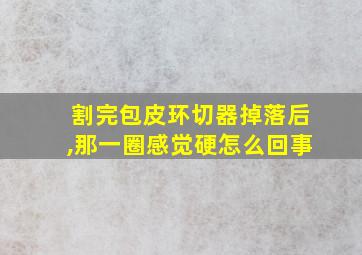 割完包皮环切器掉落后,那一圈感觉硬怎么回事